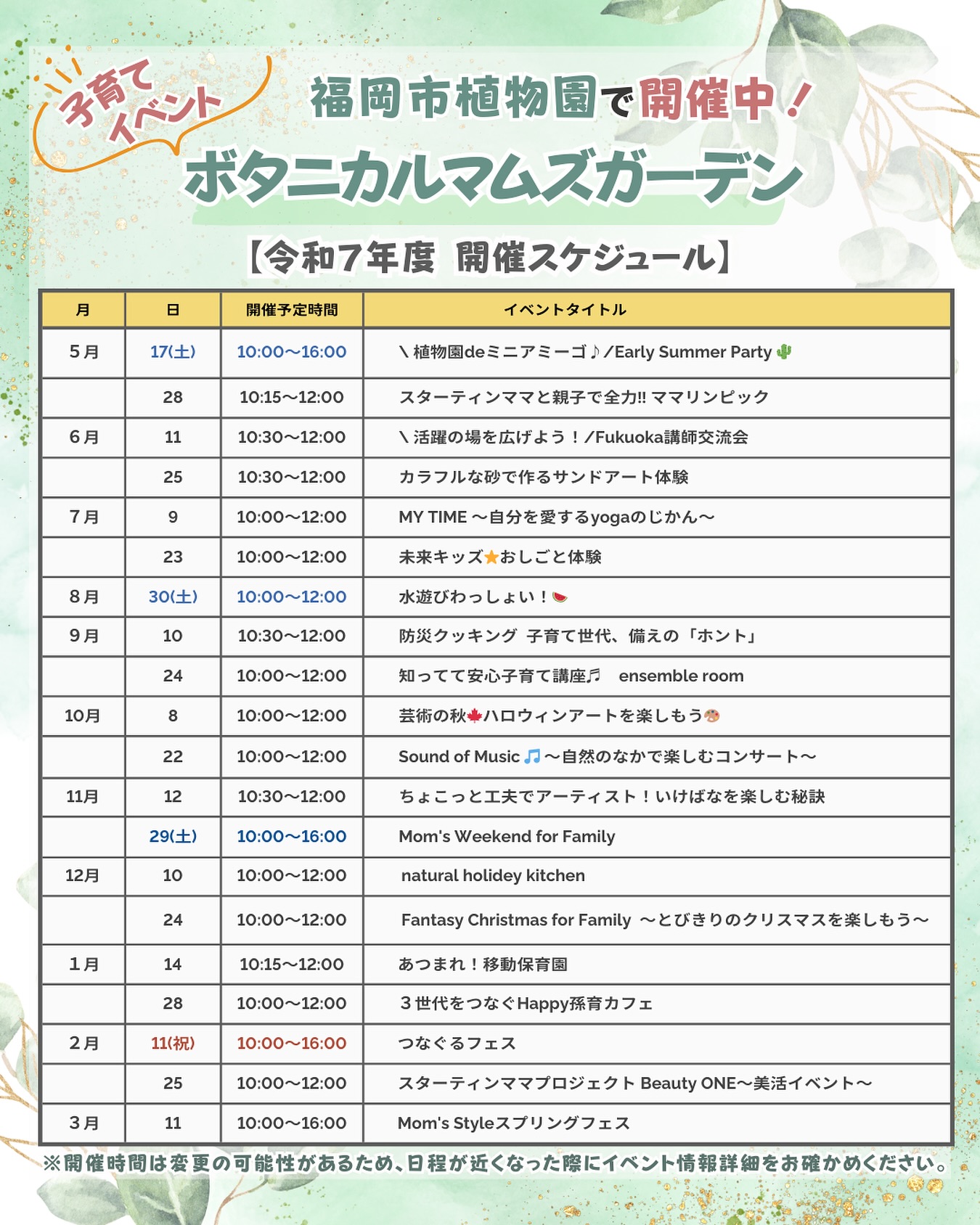 子育てイベント

福岡市植物園で開催中！

ボタニカルマムズガーデン

【令和7年度 開催スケジュール】

| 月 | 日 | 開催予定時間 | イベントタイトル |
|---|---|---|---|
| 5月 | 17(土) | 10:00〜16:00 | ＼植物園deミニアミーゴ♪／Early Summer Party 🌵 |
| | 28 | 10:15〜12:00 | スターティンママと親子で全力!! ママリンピック |
| 6月 | 11 | 10:30〜12:00 | ＼活躍の場を広げよう！／Fukuoka講師交流会 |
| | 25 | 10:30〜12:00 | カラフルな砂で作るサンドアート体験 |
| 7月 | 9 | 10:00〜12:00 | MY TIME 〜自分を愛するyogaのじかん〜 |
| | 23 | 10:00〜12:00 | 未来キッズ⭐おしごと体験 |
| 8月 | 30(土) | 10:00〜12:00 | 水遊びわっしょい！🍉 |
| 9月 | 10 | 10:30〜12:00 | 防災クッキング 子育て世代、備えの「ホント」 |
| | 24 | 10:00〜12:00 | 知ってて安心子育て講座♬ ensemble room |
| 10月 | 8 | 10:00〜12:00 | 芸術の秋🍁ハロウィンアートを楽しもう🎨 |
| | 22 | 10:00〜12:00 | Sound of Music 🎵〜自然のなかで楽しむコンサート〜 |
| 11月 | 12 | 10:30〜12:00 | ちょこっと工夫でアーティスト！いけばなを楽しむ秘訣 |
| | 29(土) | 10:00〜16:00 | Mom's Weekend for Family |
| 12月 | 10 | 10:00〜12:00 | natural holidey kitchen |
| | 24 | 10:00〜12:00 | Fantasy Christmas for Family 〜とびきりのクリスマスを楽しもう〜 |
| 1月 | 14 | 10:15〜12:00 | あつまれ！移動保育園 |
| | 28 | 10:00〜12:00 | ３世代をつなぐHappy孫育カフェ |
| 2月 | 11(祝) | 10:00〜16:00 | つなぐるフェス |
| | 25 | 10:00〜12:00 | スターティンママプロジェクト Beauty ONE〜美活イベント〜 |
| 3月 | 11 | 10:00〜16:00 | Mom's Styleスプリングフェス |

※開催時間は変更の可能性があるため、日程が近くなった際にイベント情報詳細をお確かめください。